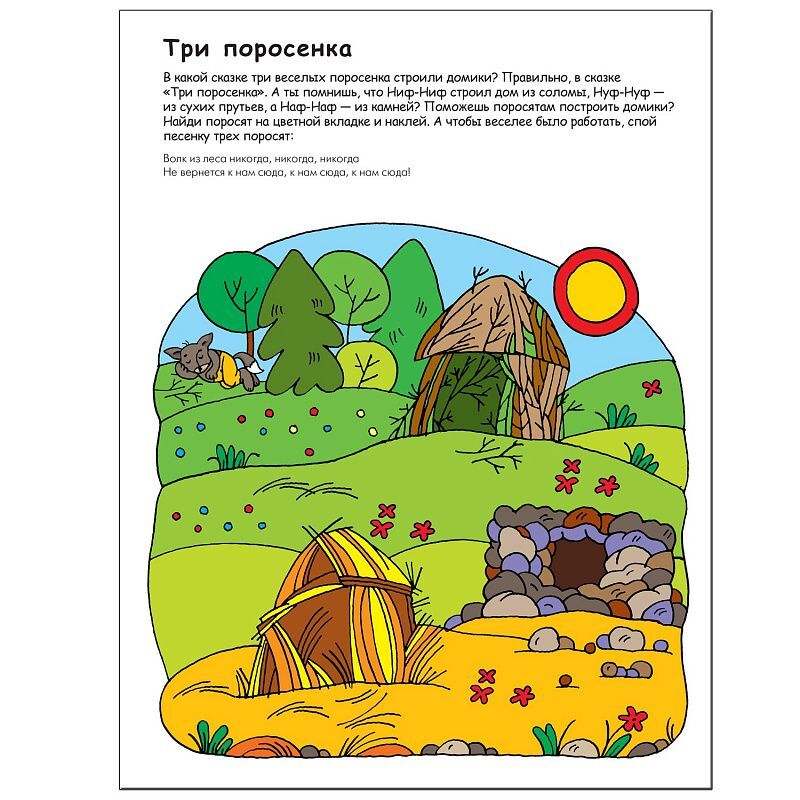 Три поросенка

В какой сказке три веселых поросенка строили домики? Правильно, в сказке «Три поросенка». А ты помнишь, что Ниф-Ниф строил дом из соломы, Нуф-Нуф — из сухих прутьев, а Наф-Наф — из камней? Поможешь поросятам построить домики? Найди поросят на цветной вкладке и наклей. А чтобы веселее было работать, спой песенку трех поросят:

Волк из леса никогда, никогда, никогда
Не вернется к нам сюда, к нам сюда, к нам сюда!